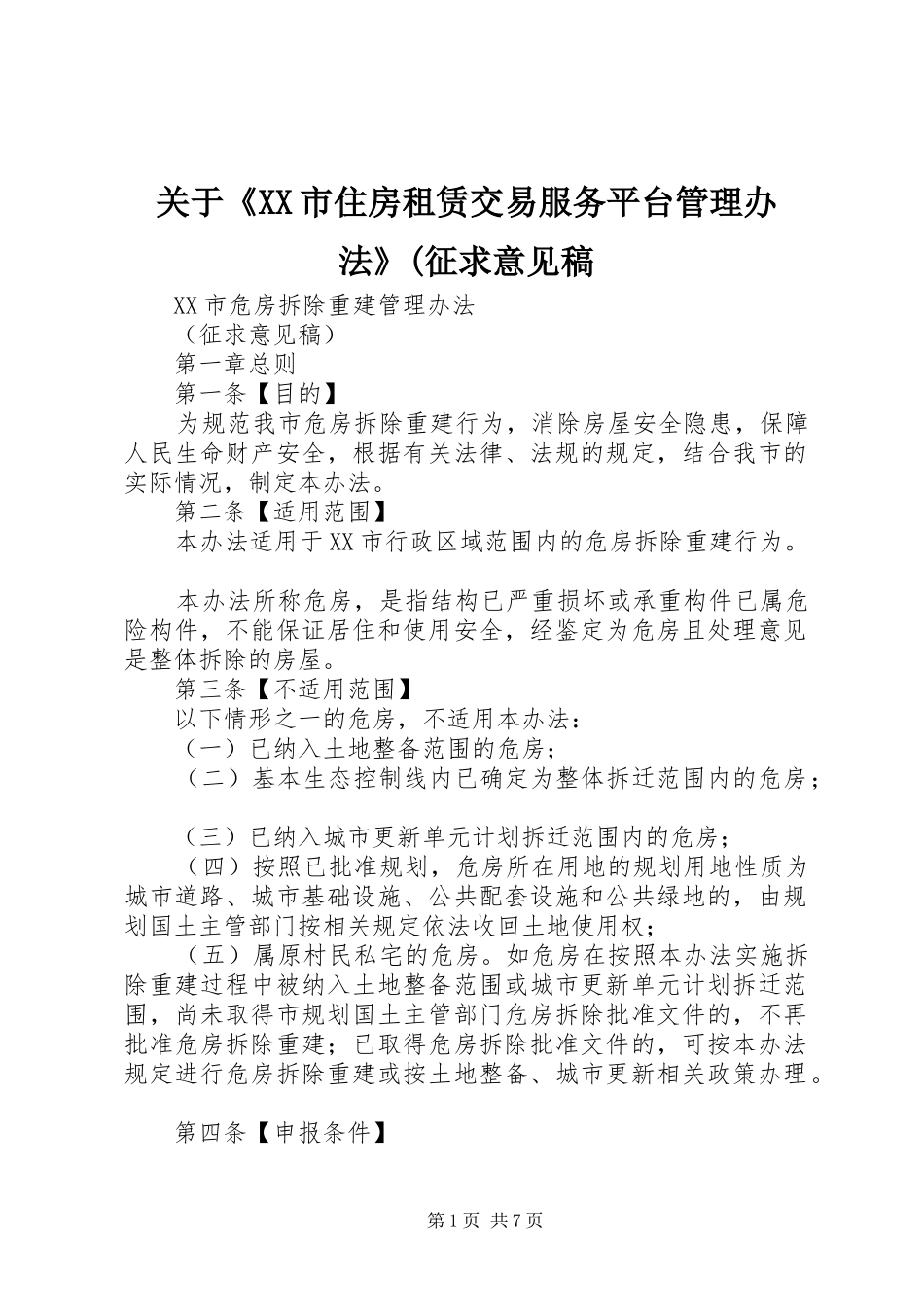 关于《XX市住房租赁交易服务平台管理办法》(征求意见稿

XX市危房拆除重建管理办法

（征求意见稿）

第一章总则

第一条【目的】

为规范我市危房拆除重建行为，消除房屋安全隐患，保障人民生命财产安全，根据有关法律、法规的规定，结合我市的实际情况，制定本办法。

第二条【适用范围】

本办法适用于XX市行政区域范围内的危房拆除重建行为。

本办法所称危房，是指结构已严重损坏或承重构件已属危险构件，不能保证居住和使用安全，经鉴定为危房且处理意见是整体拆除的房屋。

第三条【不适用范围】

以下情形之一的危房，不适用本办法：

（一）已纳入土地整备范围的危房；

（二）基本生态控制线内已确定为整体拆迁范围内的危房；

（三）已纳入城市更新单元计划拆迁范围内的危房；

（四）按照已批准规划，危房所在用地的规划用地性质为城市道路、城市基础设施、公共配套设施和公共绿地的，由规划国土主管部门按相关规定依法收回土地使用权；

（五）属原村民私宅的危房。如危房在按照本办法实施拆除重建过程中被纳入土地整备范围或城市更新单元计划拆迁范围，尚未取得市规划国土主管部门危房拆除批准文件的，不再批准危房拆除重建；已取得危房拆除批准文件的，可按本办法规定进行危房拆除重建或按土地整备、城市更新相关政策办理。

第四条【申报条件】

第1页 共7页